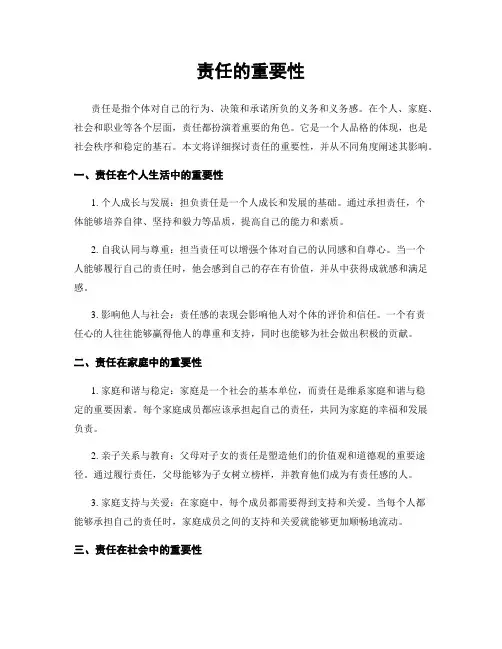 责任的重要性

责任是指个体对自己的行为、决策和承诺所负的义务和义务感。在个人、家庭、社会和职业等各个层面，责任都扮演着重要的角色。它是一个人品格的体现，也是社会秩序和稳定的基石。本文将详细探讨责任的重要性，并从不同角度阐述其影响。

一、责任在个人生活中的重要性

1. 个人成长与发展：担负责任是一个人成长和发展的基础。通过承担责任，个体能够培养自律、坚持和毅力等品质，提高自己的能力和素质。

2. 自我认同与尊重：担当责任可以增强个体对自己的认同感和自尊心。当一个人能够履行自己的责任时，他会感到自己的存在有价值，并从中获得成就感和满足感。

3. 影响他人与社会：责任感的表现会影响他人对个体的评价和信任。一个有责任心的人往往能够赢得他人的尊重和支持，同时也能够为社会做出积极的贡献。

二、责任在家庭中的重要性

1. 家庭和谐与稳定：家庭是一个社会的基本单位，而责任是维系家庭和谐与稳定的重要因素。每个家庭成员都应该承担起自己的责任，共同为家庭的幸福和发展负责。

2. 亲子关系与教育：父母对子女的责任是塑造他们的价值观和道德观的重要途径。通过履行责任，父母能够为子女树立榜样，并教育他们成为有责任感的人。

3. 家庭支持与关爱：在家庭中，每个成员都需要得到支持和关爱。当每个人都能够承担自己的责任时，家庭成员之间的支持和关爱就能够更加顺畅地流动。

三、责任在社会中的重要性